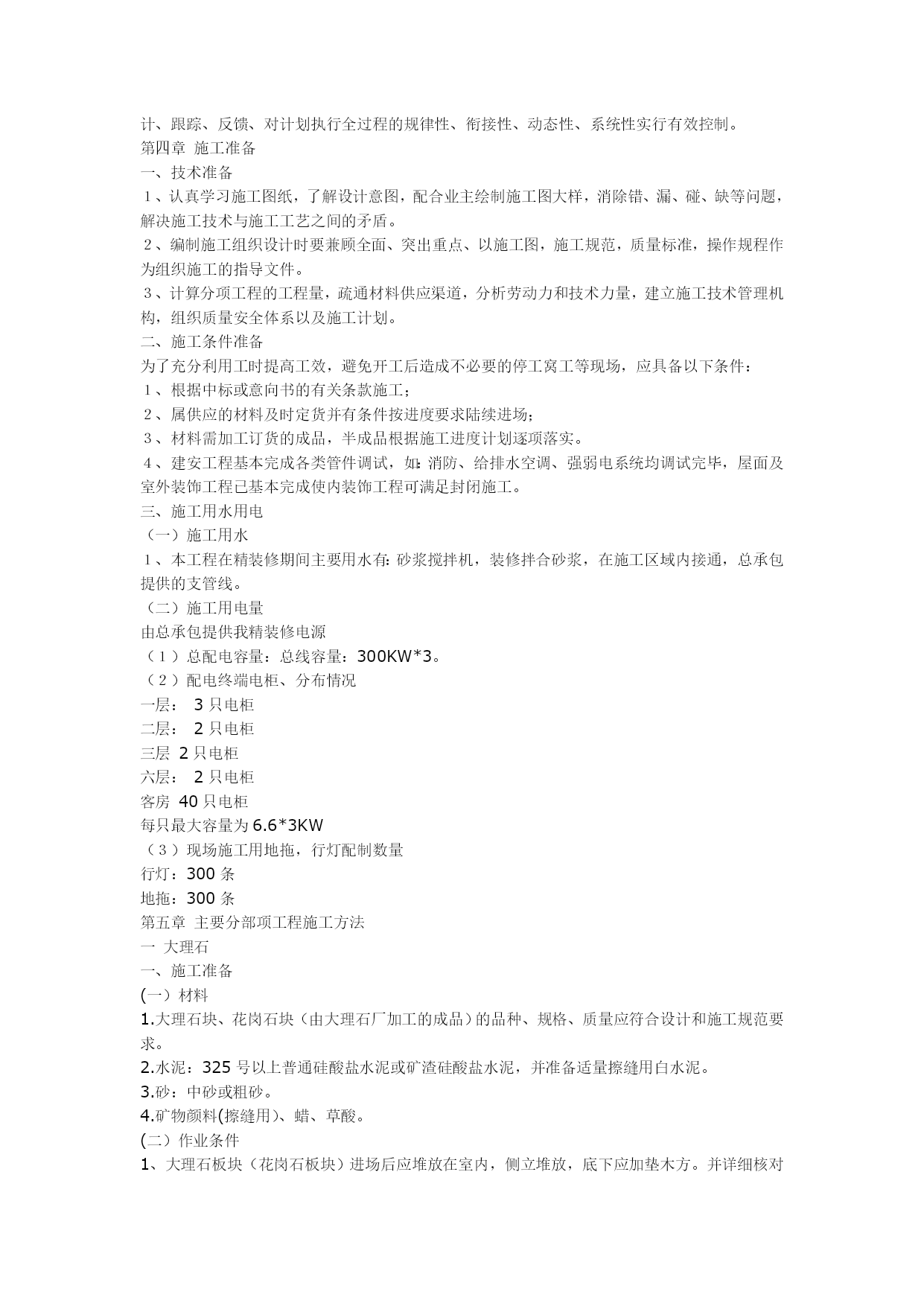 计、跟踪、反馈、对计划执行全过程的规律性、衔接性、动态性、系统性实行有效控制。
第四章 施工准备
一、技术准备
１、认真学习施工图纸，了解设计意图，配合业主绘制施工图大样，消除错、漏、碰、缺等问题，解决施工技术与施工工艺之间的矛盾。
２、编制施工组织设计时要兼顾全面、突出重点、以施工图，施工规范，质量标准，操作规程作为组织施工的指导文件。
３、计算分项工程的工程量，疏通材料供应渠道，分析劳动力和技术力量，建立施工技术管理机构，组织质量安全体系以及施工计划。
二、施工条件准备
为了充分利用工时提高工效，避免开工后造成不必要的停工窝工等现场，应具备以下条件：
１、根据中标或意向书的有关条款施工；
２、属供应的材料及时定货并有条件按进度要求陆续进场；
３、材料需加工订货的成品，半成品根据施工进度计划逐项落实。
４、建安工程基本完成各类管件调试，如：消防、给排水空调、强弱电系统均调试完毕，屋面及室外装饰工程已基本完成使内装饰工程可满足封闭施工。
三、施工用水用电
（一）施工用水
１、本工程在精装修期间主要用水有：砂浆搅拌机，装修拌合砂浆，在施工区域内接通，总承包提供的支管线。
（二）施工用电量
由总承包提供我精装修电源
（１）总配电容量：总线容量：300KW*3。
（２）配电终端电柜、分布情况
一层： 3 只电柜
二层： 2 只电柜
三层 2 只电柜
六层： 2 只电柜
客房 40 只电柜
每只最大容量为 6.6*3KW
（３）现场施工用地拖，行灯配制数量
行灯：300 条
地拖：300 条
第五章 主要分部项工程施工方法
一 大理石
一、施工准备
(一）材料
1.大理石块、花岗石块（由大理石厂加工的成品）的品种、规格、质量应符合设计和施工规范要求。
2.水泥：325 号以上普通硅酸盐水泥或矿渣硅酸盐水泥，并准备适量擦缝用白水泥。
3.砂：中砂或粗砂。
4.矿物颜料(擦缝用)、蜡、草酸。
(二）作业条件
1、大理石板块（花岗石板块）进场后应堆放在室内，侧立堆放，底下应加垫木方。并详细核对